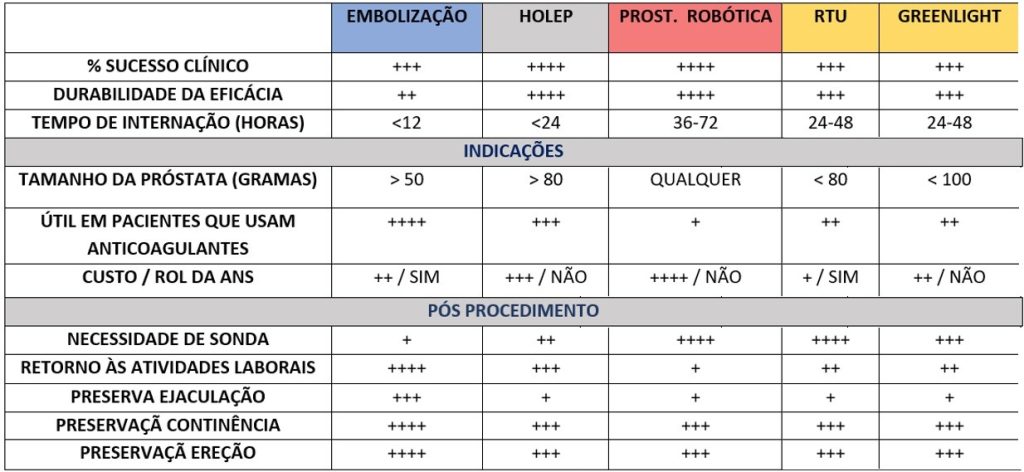 | | EMBOLIZAÇÃO | HOLEP | PROST. ROBÓTICA | RTU | GREENLIGHT |
|---|---|---|---|---|---|
| % SUCESSO CLÍNICO | +++ | ++++ | ++++ | +++ | +++ |
| DURABILIDADE DA EFICÁCIA | ++ | ++++ | ++++ | +++ | +++ |
| TEMPO DE INTERNAÇÃO (HORAS) | <12 | <24 | 36-72 | 24-48 | 24-48 |
| INDICAÇÕES | | | | | |
| TAMANHO DA PRÓSTATA (GRAMAS) | > 50 | > 80 | QUALQUER | < 80 | < 100 |
| ÚTIL EM PACIENTES QUE USAM ANTICOAGULANTES | ++++ | +++ | + | ++ | ++ |
| CUSTO / ROL DA ANS | ++ / SIM | +++ / NÃO | ++++ / NÃO | + / SIM | ++ / NÃO |
| PÓS PROCEDIMENTO | | | | | |
| NECESSIDADE DE SONDA | + | ++ | ++++ | ++++ | +++ |
| RETORNO ÀS ATIVIDADES LABORAIS | ++++ | +++ | + | ++ | ++ |
| PRESERVA EJACULAÇÃO | +++ | + | + | + | + |
| PRESERVAÇÃ CONTINÊNCIA | ++++ | +++ | +++ | +++ | +++ |
| PRESERVAÇÃ EREÇÃO | ++++ | +++ | +++ | +++ | +++ |